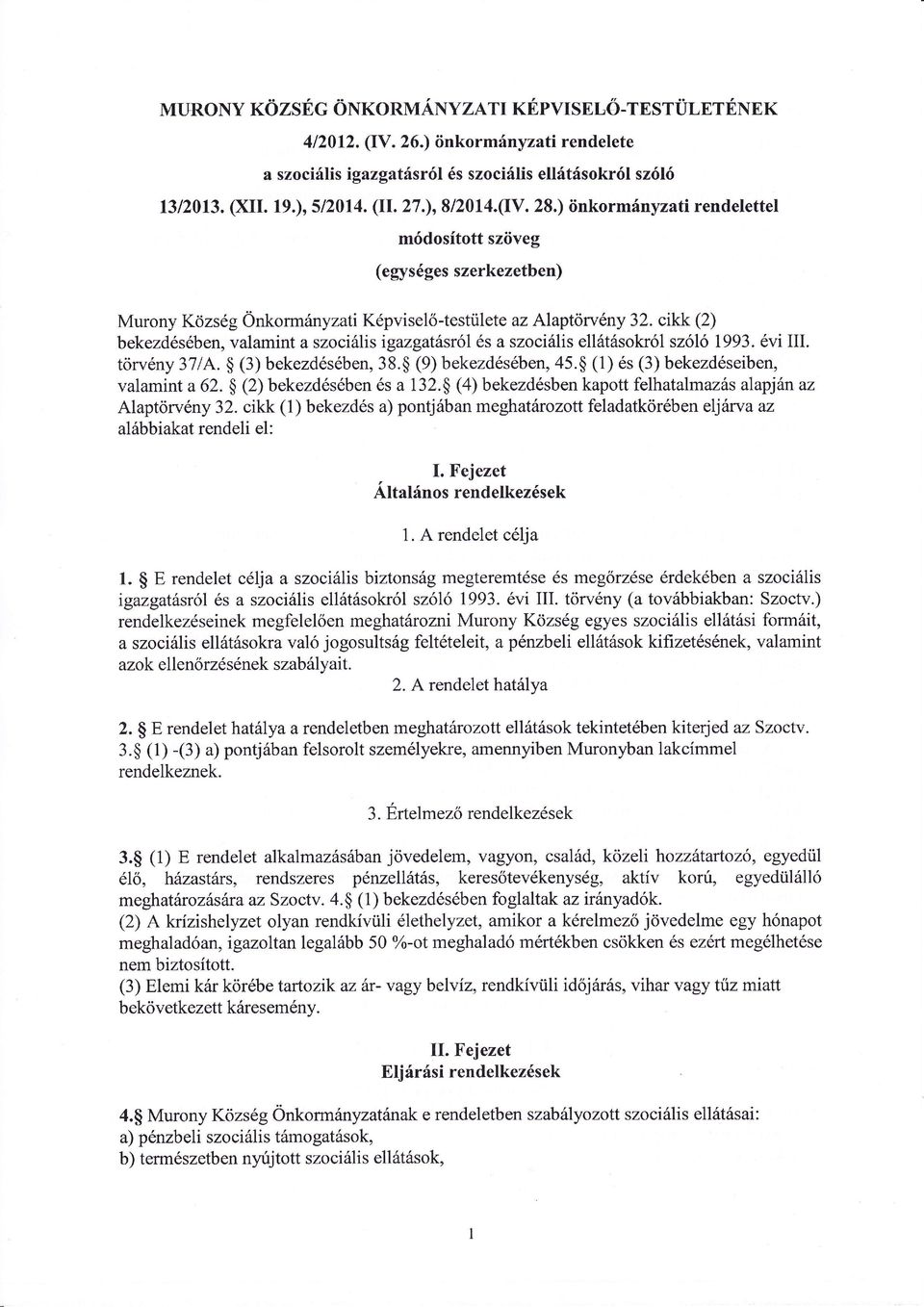 MURONY KÖZSÉG ÖNKORMÁNYZATI KÉPVISELŐ-TESTÜLETÉNEK

4/2012. (IV. 26.) önkormányzati rendelete

a szociális igazgatásról és szociális ellátásokról szóló

13/2013. (XII. 19.), 5/2014. (II. 27.), 8/2014.(IV. 28.) önkormányzati rendelettel

módosított szöveg

(egységes szerkezetben)

Murony Község Önkormányzati Képviselő-testülete az Alaptörvény 32. cikk (2) bekezdésében, valamint a szociális igazgatásról és a szociális ellátásokról szóló 1993. évi III. törvény 37/A. § (3) bekezdésében, 38.§ (9) bekezdésében, 45.§ (1) és (3) bekezdéseiben, valamint a 62. § (2) bekezdésében és a 132.§ (4) bekezdésben kapott felhatalmazás alapján az Alaptörvény 32. cikk (1) bekezdés a) pontjában meghatározott feladatkörében eljárva az alábbiakat rendeli el:

I. Fejezet
Általános rendelkezések

1. A rendelet célja

1. § E rendelet célja a szociális biztonság megteremtése és megőrzése érdekében a szociális igazgatásról és a szociális ellátásokról szóló 1993. évi III. törvény (a továbbiakban: Szoctv.) rendelkezéseinek megfelelően meghatározni Murony Község egyes szociális ellátási formáit, a szociális ellátásokra való jogosultság feltételeit, a pénzbeli ellátások kifizetésének, valamint azok ellenőrzésének szabályait.

2. A rendelet hatálya

2. § E rendelet hatálya a rendeletben meghatározott ellátások tekintetében kiterjed az Szoctv. 3.§ (1) -(3) a) pontjában felsorolt személyekre, amennyiben Muronyban lakcímmel rendelkeznek.

3. Értelmező rendelkezések

3.§ (1) E rendelet alkalmazásában jövedelem, vagyon, család, közeli hozzátartozó, egyedül élő, házastárs, rendszeres pénzellátás, keresőtevékenység, aktív korú, egyedülálló meghatározására az Szoctv. 4.§ (1) bekezdésében foglaltak az irányadók.
(2) A krízishelyzet olyan rendkívüli élethelyzet, amikor a kérelmező jövedelme egy hónapot meghaladóan, igazoltan legalább 50 %-ot meghaladó mértékben csökken és ezért megélhetése nem biztosított.
(3) Elemi kár körébe tartozik az ár- vagy belvíz, rendkívüli időjárás, vihar vagy tűz miatt bekövetkezett káresemény.

II. Fejezet
Eljárási rendelkezések

4.§ Murony Község Önkormányzatának e rendeletben szabályozott szociális ellátásai:
a) pénzbeli szociális támogatások,
b) természetben nyújtott szociális ellátások,

1